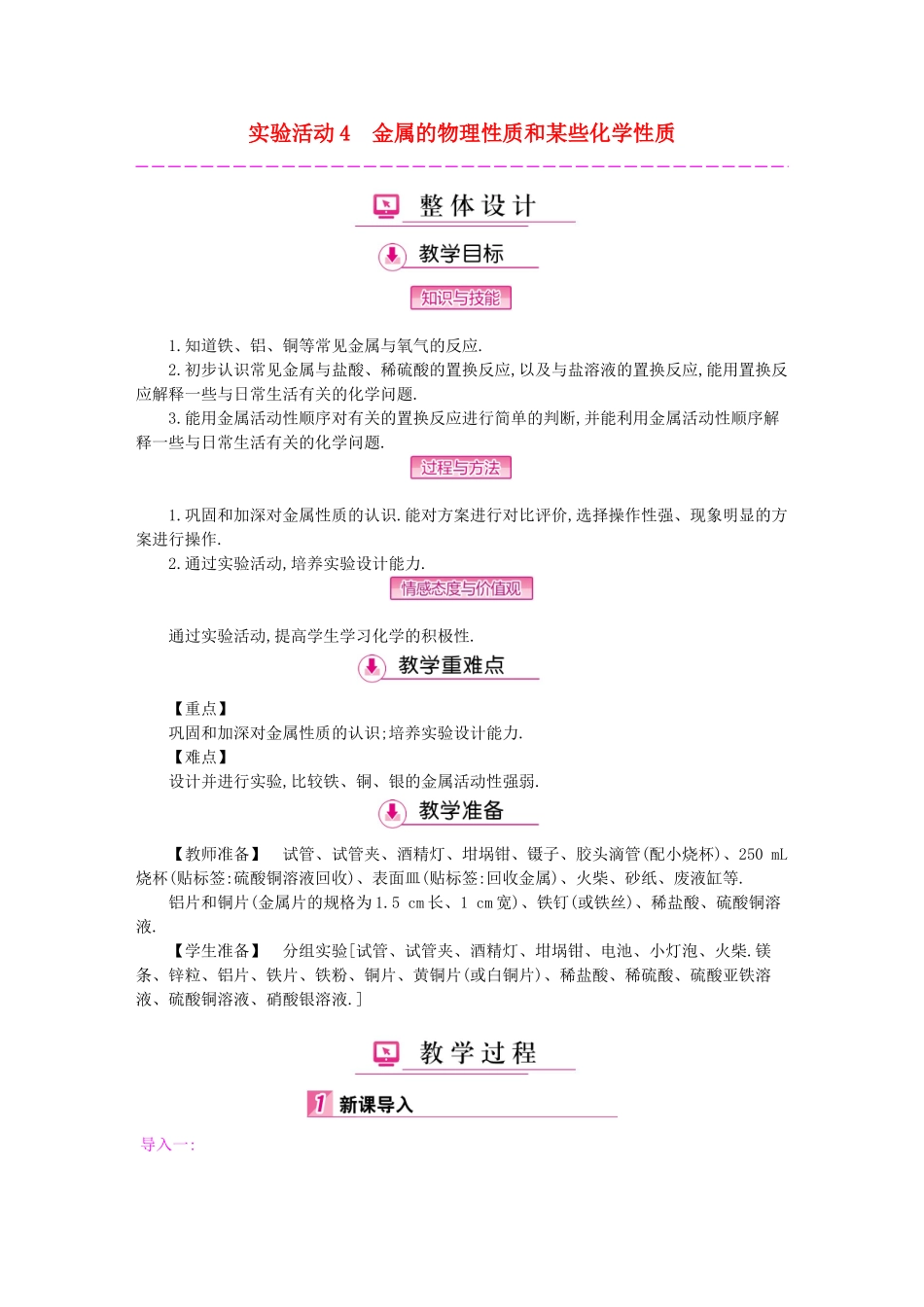 实验活动4　金属的物理性质和某些化学性质

整体设计

教学目标

知识与技能

1.知道铁、铝、铜等常见金属与氧气的反应.

2.初步认识常见金属与盐酸、稀硫酸的置换反应,以及与盐溶液的置换反应,能用置换反应解释一些与日常生活有关的化学问题.

3.能用金属活动性顺序对有关的置换反应进行简单的判断,并能利用金属活动性顺序解释一些与日常生活有关的化学问题.

过程与方法

1.巩固和加深对金属性质的认识.能对方案进行对比评价,选择操作性强、现象明显的方案进行操作.

2.通过实验活动,培养实验设计能力.

情感态度与价值观

通过实验活动,提高学生学习化学的积极性.

教学重难点

【重点】

巩固和加深对金属性质的认识;培养实验设计能力.

【难点】

设计并进行实验,比较铁、铜、银的金属活动性强弱.

教学准备

【教师准备】　试管、试管夹、酒精灯、坩埚钳、镊子、胶头滴管(配小烧杯)、250 mL烧杯(贴标签:硫酸铜溶液回收)、表面皿(贴标签:回收金属)、火柴、砂纸、废液缸等.

铝片和铜片(金属片的规格为1.5 cm长、1 cm宽)、铁钉(或铁丝)、稀盐酸、硫酸铜溶液.

【学生准备】　分组实验[试管、试管夹、酒精灯、坩埚钳、电池、小灯泡、火柴.镁条、锌粒、铝片、铁片、铁粉、铜片、黄铜片(或白铜片)、稀盐酸、稀硫酸、硫酸亚铁溶液、硫酸铜溶液、硝酸银溶液.]

教学过程

1 新课导入

导入一: